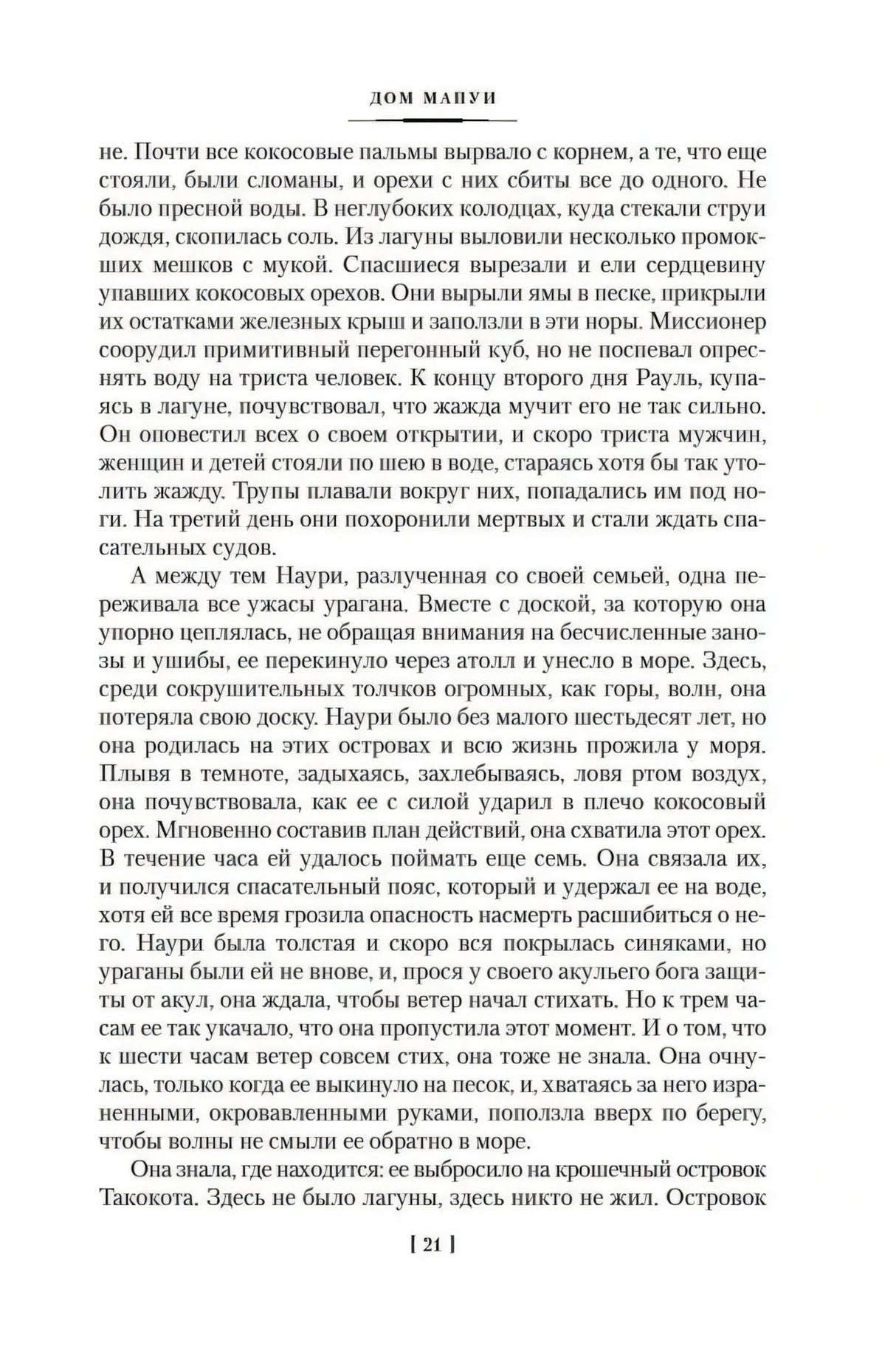 ДОМ МАПУИ

не. Почти все кокосовые пальмы вырвало с корнем, а те, что еще стояли, были сломаны, и орехи с них сбиты все до одного. Не было пресной воды. В неглубоких колодцах, куда стекали струи дождя, скопилась соль. Из лагуны выловили несколько промокших мешков с мукой. Спасшиеся вырезали и ели сердцевину упавших кокосовых орехов. Они вырыли ямы в песке, прикрыли их остатками железных крыш и заползли в эти норы. Миссионер соорудил примитивный перегонный куб, но не поспевал опреснять воду на триста человек. К концу второго дня Рауль, купаясь в лагуне, почувствовал, что жажда мучит его не так сильно. Он оповестил всех о своем открытии, и скоро триста мужчин, женщин и детей стояли по шею в воде, стараясь хотя бы так утолить жажду. Трупы плавали вокруг них, попадались им под ноги. На третий день они похоронили мертвых и стали ждать спасательных судов.

А между тем Наури, разлученная со своей семьей, одна переживала все ужасы урагана. Вместе с доской, за которую она упорно цеплялась, не обращая внимания на бесчисленные занозы и ушибы, ее перекинуло через атолл и унесло в море. Здесь, среди сокрушительных толчков огромных, как горы, волн, она потеряла свою доску. Наури было без малого шестьдесят лет, но она родилась на этих островах и всю жизнь прожила у моря. Плывя в темноте, задыхаясь, захлебываясь, ловя ртом воздух, она почувствовала, как ее с силой ударил в плечо кокосовый орех. Мгновенно составив план действий, она схватила этот орех. В течение часа ей удалось поймать еще семь. Она связала их, и получился спасательный пояс, который и удержал ее на воде, хотя ей все время грозила опасность насмерть расшибиться о него. Наури была толстая и скоро вся покрылась синяками, но ураганы были ей не внове, и, прося у своего акульего бога защиты от акул, она ждала, чтобы ветер начал стихать. Но к трем часам ее так укачало, что она пропустила этот момент. И о том, что к шести часам ветер совсем стих, она тоже не знала. Она очнулась, только когда ее выкинуло на песок, и, хватаясь за него израненными, окровавленными руками, поползла вверх по берегу, чтобы волны не смыли ее обратно в море.

Она знала, где находится: ее выбросило на крошечный островок Такокота. Здесь не было лагуны, здесь никто не жил. Островок

[ 21 ]